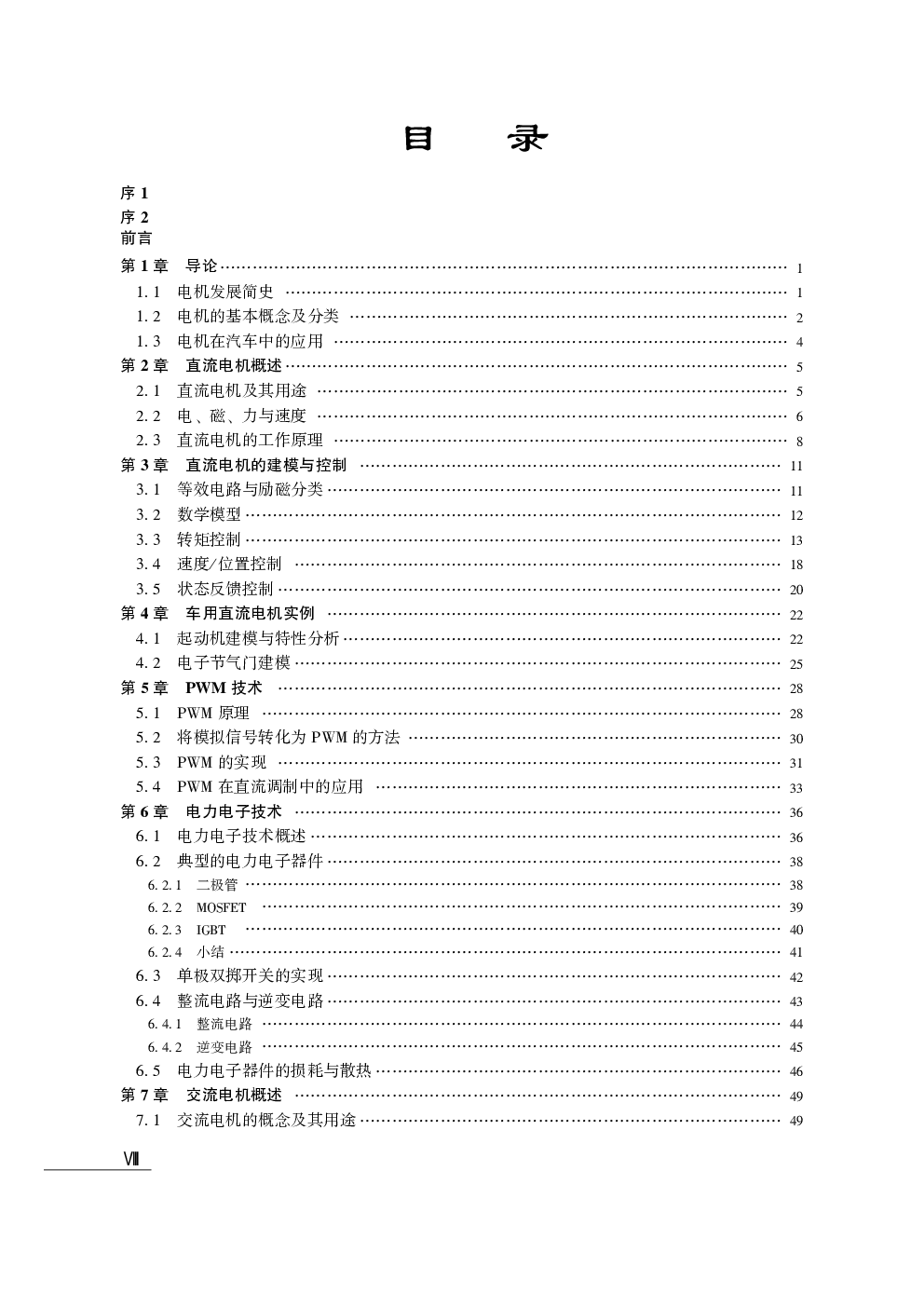 目　录

序 1
序 2
前言
第 1 章　导论 …… 1
1.1　电机发展简史 …… 1
1.2　电机的基本概念及分类 …… 2
1.3　电机在汽车中的应用 …… 4
第 2 章　直流电机概述 …… 5
2.1　直流电机及其用途 …… 5
2.2　电、磁、力与速度 …… 6
2.3　直流电机的工作原理 …… 8
第 3 章　直流电机的建模与控制 …… 11
3.1　等效电路与励磁分类 …… 11
3.2　数学模型 …… 12
3.3　转矩控制 …… 13
3.4　速度/位置控制 …… 18
3.5　状态反馈控制 …… 20
第 4 章　车用直流电机实例 …… 22
4.1　起动机建模与特性分析 …… 22
4.2　电子节气门建模 …… 25
第 5 章　PWM 技术 …… 28
5.1　PWM 原理 …… 28
5.2　将模拟信号转化为 PWM 的方法 …… 30
5.3　PWM 的实现 …… 31
5.4　PWM 在直流调制中的应用 …… 33
第 6 章　电力电子技术 …… 36
6.1　电力电子技术概述 …… 36
6.2　典型的电力电子器件 …… 38
6.2.1　二极管 …… 38
6.2.2　MOSFET …… 39
6.2.3　IGBT …… 40
6.2.4　小结 …… 41
6.3　单极双掷开关的实现 …… 42
6.4　整流电路与逆变电路 …… 43
6.4.1　整流电路 …… 44
6.4.2　逆变电路 …… 45
6.5　电力电子器件的损耗与散热 …… 46
第 7 章　交流电机概述 …… 49
7.1　交流电机的概念及其用途 …… 49

Ⅷ